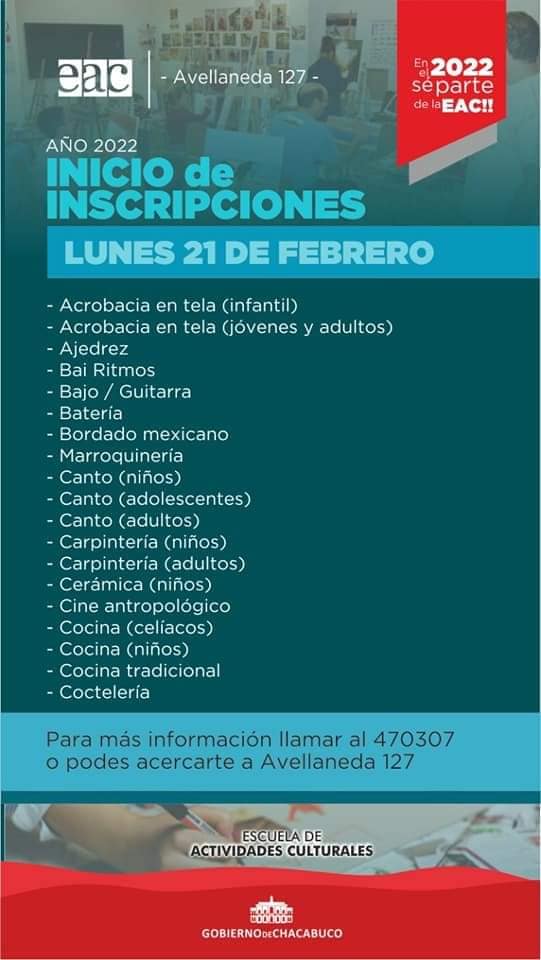 eac

- Avellaneda 127 -

En el 2022 sé parte de la EAC!!

AÑO 2022
INICIO de INSCRIPCIONES
LUNES 21 DE FEBRERO

- Acrobacia en tela (infantil)
- Acrobacia en tela (jóvenes y adultos)
- Ajedrez
- Bai Ritmos
- Bajo / Guitarra
- Batería
- Bordado mexicano
- Marroquinería
- Canto (niños)
- Canto (adolescentes)
- Canto (adultos)
- Carpintería (niños)
- Carpintería (adultos)
- Cerámica (niños)
- Cine antropológico
- Cocina (celíacos)
- Cocina (niños)
- Cocina tradicional
- Coctelería

Para más información llamar al 470307 o podes acercarte a Avellaneda 127

ESCUELA DE ACTIVIDADES CULTURALES

GOBIERNO DE CHACABUCO